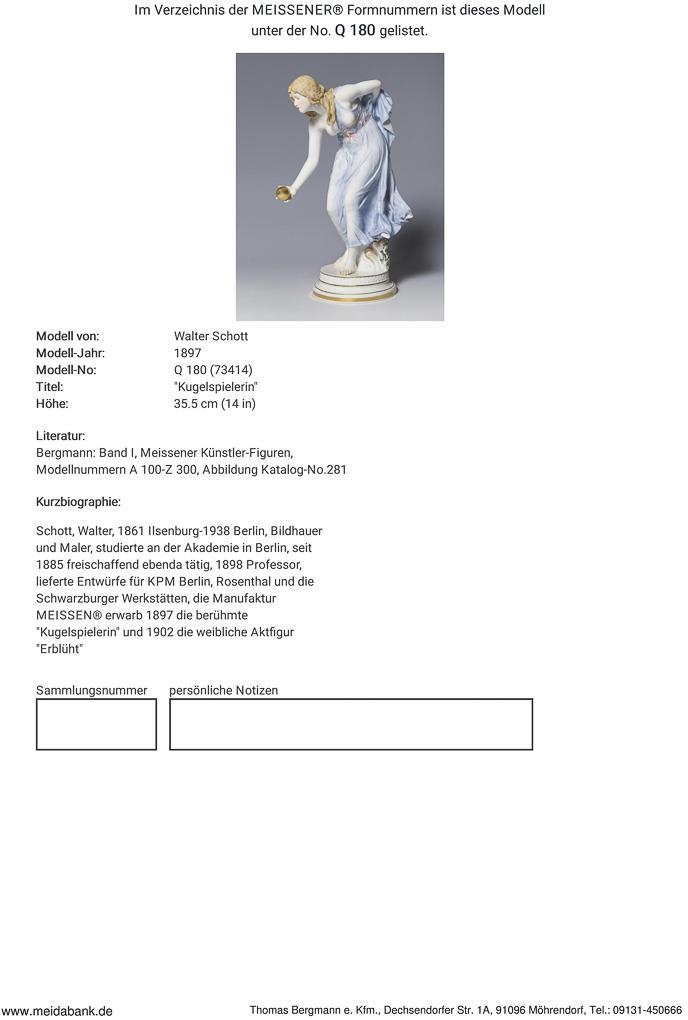 Im Verzeichnis der MEISSENER® Formnummern ist dieses Modell unter der No. Q 180 gelistet.

| | |
|---|---|
| Modell von: | Walter Schott |
| Modell-Jahr: | 1897 |
| Modell-No: | Q 180 (73414) |
| Titel: | "Kugelspielerin" |
| Höhe: | 35.5 cm (14 in) |

Literatur:
Bergmann: Band I, Meissener Künstler-Figuren, Modellnummern A 100-Z 300, Abbildung Katalog-No.281

Kurzbiographie:

Schott, Walter, 1861 Ilsenburg-1938 Berlin, Bildhauer und Maler, studierte an der Akademie in Berlin, seit 1885 freischaffend ebenda tätig, 1898 Professor, lieferte Entwürfe für KPM Berlin, Rosenthal und die Schwarzburger Werkstätten, die Manufaktur MEISSEN® erwarb 1897 die berühmte "Kugelspielerin" und 1902 die weibliche Aktfigur "Erblüht"

Sammlungsnummer

persönliche Notizen

www.meidabank.de

Thomas Bergmann e. Kfm., Dechsendorfer Str. 1A, 91096 Möhrendorf, Tel.: 09131-450666